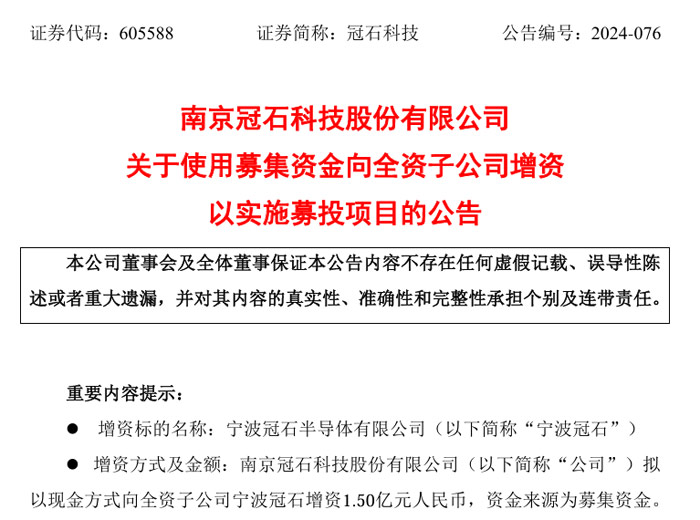 证券代码：605588　　　　证券简称：冠石科技　　　　公告编号：2024-076

南京冠石科技股份有限公司
关于使用募集资金向全资子公司增资
以实施募投项目的公告

本公司董事会及全体董事保证本公告内容不存在任何虚假记载、误导性陈述或者重大遗漏，并对其内容的真实性、准确性和完整性承担个别及连带责任。

重要内容提示：

● 增资标的名称：宁波冠石半导体有限公司（以下简称“宁波冠石”）

● 增资方式及金额：南京冠石科技股份有限公司（以下简称“公司”）拟以现金方式向全资子公司宁波冠石增资1.50亿元人民币，资金来源为募集资金。